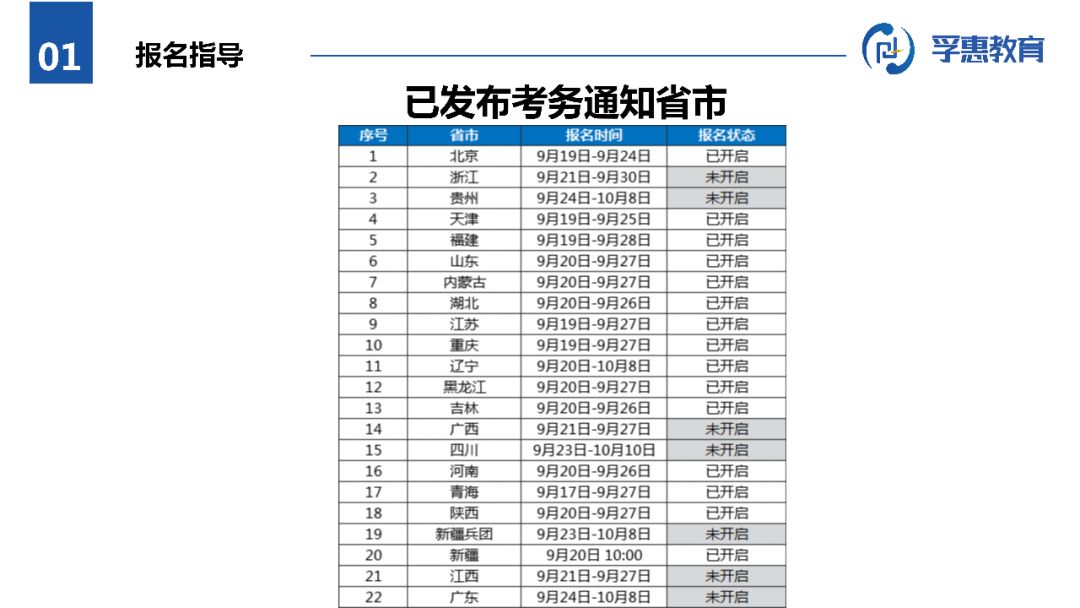 01 报名指导

孚惠教育

已发布考务通知省市

| 序号 | 省市 | 报名时间 | 报名状态 |
|---|---|---|---|
| 1 | 北京 | 9月19日-9月24日 | 已开启 |
| 2 | 浙江 | 9月21日-9月30日 | 未开启 |
| 3 | 贵州 | 9月24日-10月8日 | 未开启 |
| 4 | 天津 | 9月19日-9月25日 | 已开启 |
| 5 | 福建 | 9月19日-9月28日 | 已开启 |
| 6 | 山东 | 9月20日-9月27日 | 已开启 |
| 7 | 内蒙古 | 9月20日-9月27日 | 已开启 |
| 8 | 湖北 | 9月20日-9月26日 | 已开启 |
| 9 | 江苏 | 9月19日-9月27日 | 已开启 |
| 10 | 重庆 | 9月19日-9月27日 | 已开启 |
| 11 | 辽宁 | 9月20日-10月8日 | 已开启 |
| 12 | 黑龙江 | 9月20日-9月27日 | 已开启 |
| 13 | 吉林 | 9月20日-9月26日 | 已开启 |
| 14 | 广西 | 9月21日-9月27日 | 未开启 |
| 15 | 四川 | 9月23日-10月10日 | 未开启 |
| 16 | 河南 | 9月20日-9月26日 | 已开启 |
| 17 | 青海 | 9月17日-9月27日 | 已开启 |
| 18 | 陕西 | 9月20日-9月27日 | 已开启 |
| 19 | 新疆兵团 | 9月23日-10月8日 | 未开启 |
| 20 | 新疆 | 9月20日 10:00 | 已开启 |
| 21 | 江西 | 9月21日-9月27日 | 未开启 |
| 22 | 广东 | 9月24日-10月8日 | 未开启 |